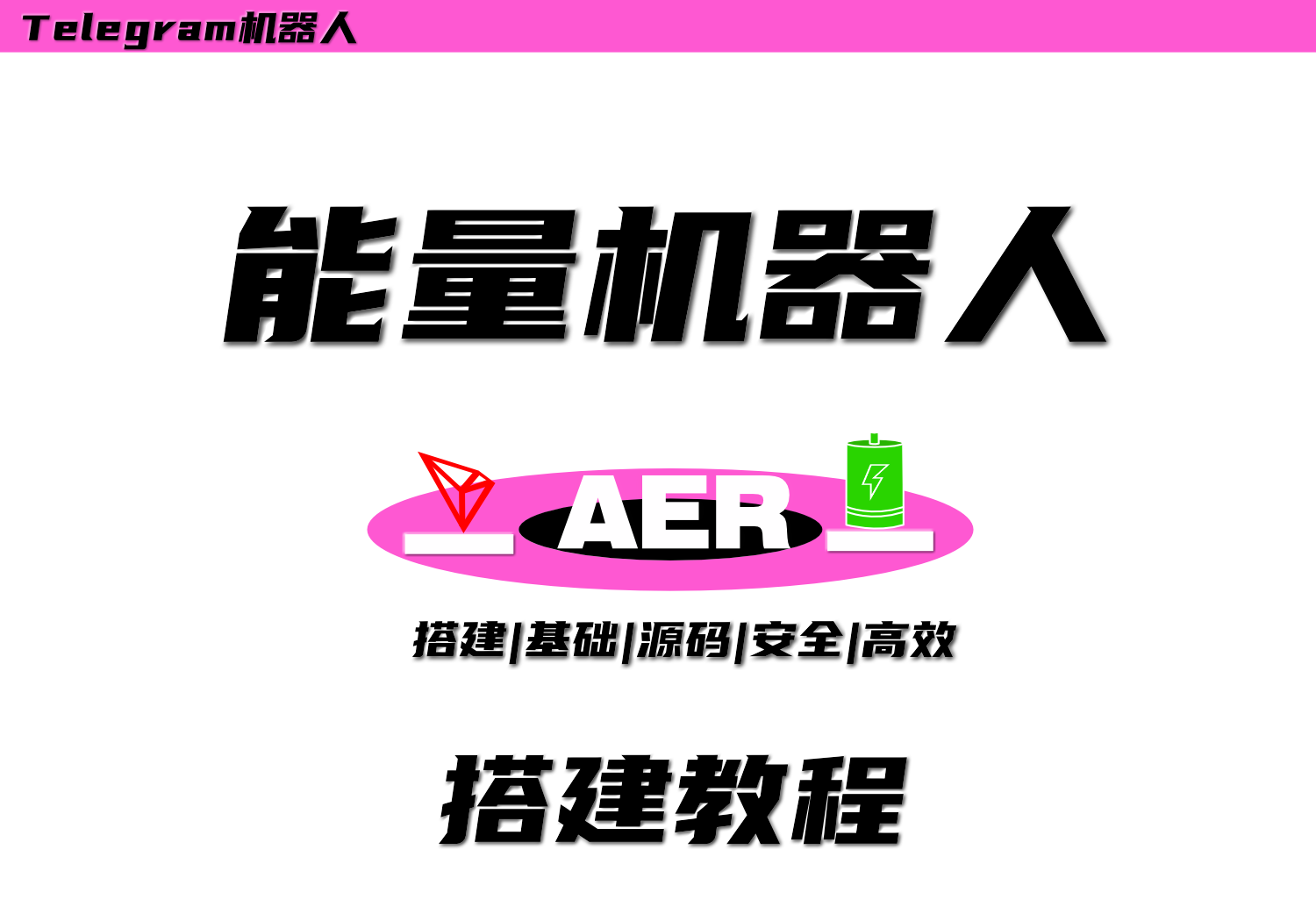 Telegram机器人

能量机器人

AER

搭建|基础|源码|安全|高效

搭建教程